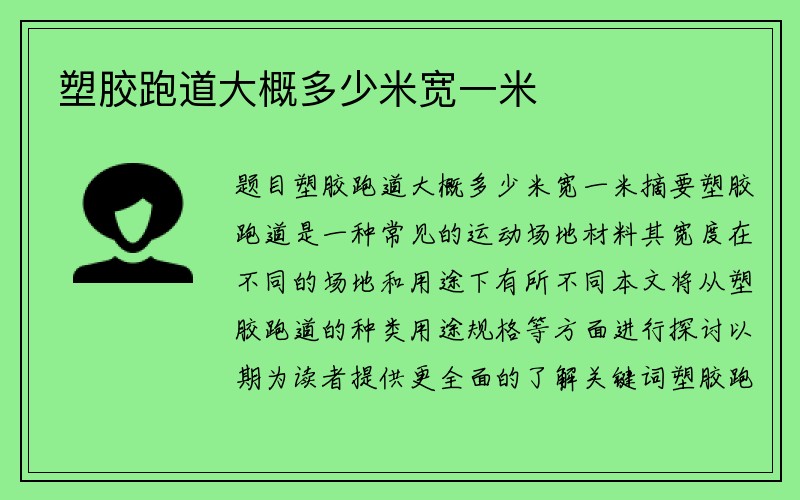 塑胶跑道大概多少米宽一米

题目塑胶跑道大概多少米宽一米摘要塑胶跑道是一种常见的运动场地材料其宽度在不同的场地和用途下有所不同本文将从塑胶跑道的种类用途规格等方面进行探讨以期为读者提供更全面的了解关键词塑胶跑